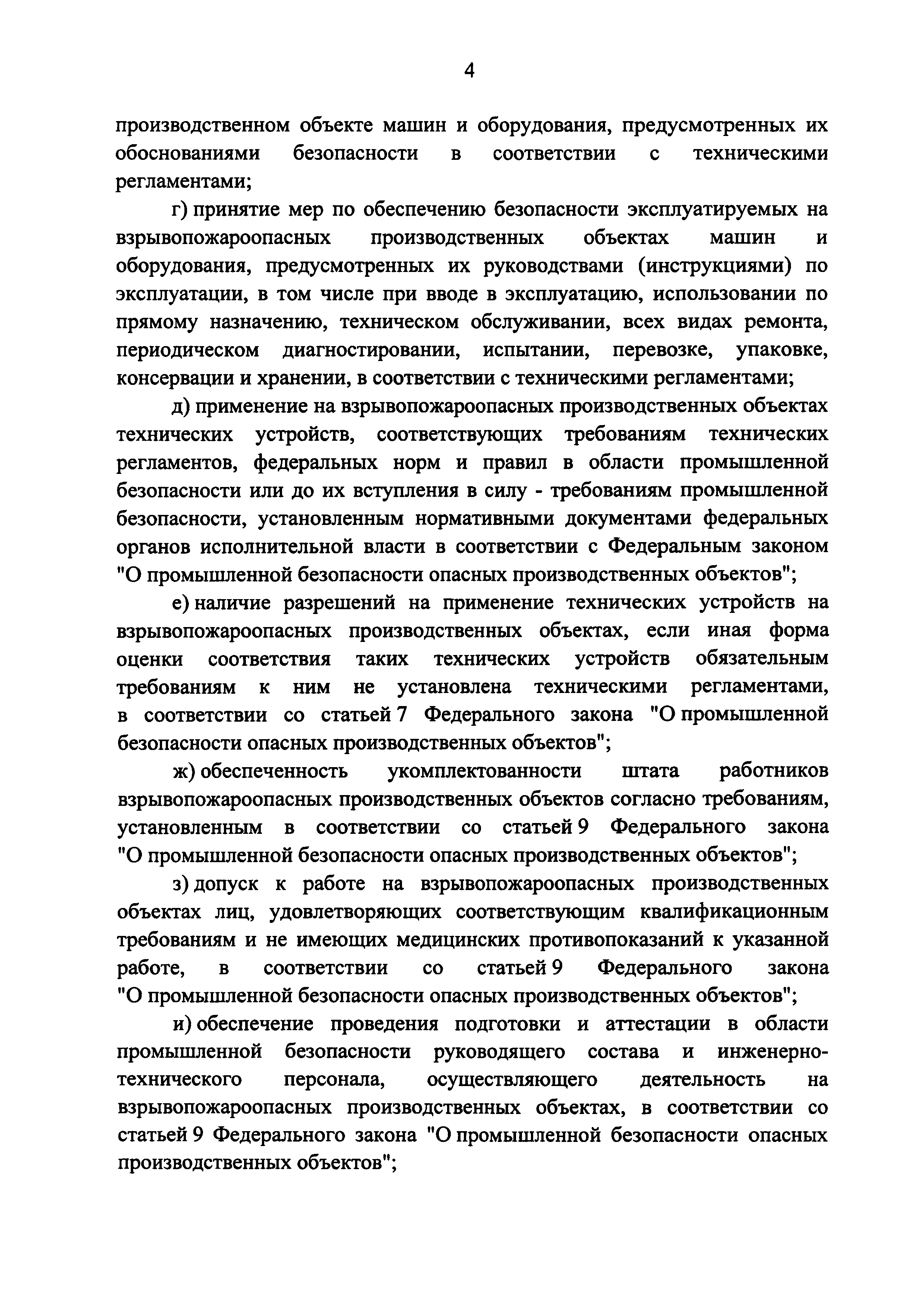 4

производственном объекте машин и оборудования, предусмотренных их обоснованиями безопасности в соответствии с техническими регламентами;

г) принятие мер по обеспечению безопасности эксплуатируемых на взрывопожароопасных производственных объектах машин и оборудования, предусмотренных их руководствами (инструкциями) по эксплуатации, в том числе при вводе в эксплуатацию, использовании по прямому назначению, техническом обслуживании, всех видах ремонта, периодическом диагностировании, испытании, перевозке, упаковке, консервации и хранении, в соответствии с техническими регламентами;

д) применение на взрывопожароопасных производственных объектах технических устройств, соответствующих требованиям технических регламентов, федеральных норм и правил в области промышленной безопасности или до их вступления в силу - требованиям промышленной безопасности, установленным нормативными документами федеральных органов исполнительной власти в соответствии с Федеральным законом "О промышленной безопасности опасных производственных объектов";

е) наличие разрешений на применение технических устройств на взрывопожароопасных производственных объектах, если иная форма оценки соответствия таких технических устройств обязательным требованиям к ним не установлена техническими регламентами, в соответствии со статьей 7 Федерального закона "О промышленной безопасности опасных производственных объектов";

ж) обеспеченность укомплектованности штата работников взрывопожароопасных производственных объектов согласно требованиям, установленным в соответствии со статьей 9 Федерального закона "О промышленной безопасности опасных производственных объектов";

з) допуск к работе на взрывопожароопасных производственных объектах лиц, удовлетворяющих соответствующим квалификационным требованиям и не имеющих медицинских противопоказаний к указанной работе, в соответствии со статьей 9 Федерального закона "О промышленной безопасности опасных производственных объектов";

и) обеспечение проведения подготовки и аттестации в области промышленной безопасности руководящего состава и инженерно-технического персонала, осуществляющего деятельность на взрывопожароопасных производственных объектах, в соответствии со статьей 9 Федерального закона "О промышленной безопасности опасных производственных объектов";